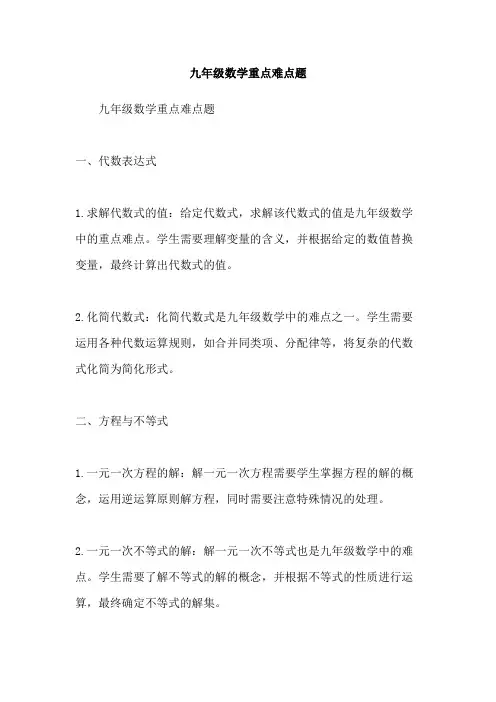 九年级数学重点难点题

九年级数学重点难点题

一、代数表达式

1.求解代数式的值：给定代数式，求解该代数式的值是九年级数学中的重点难点。学生需要理解变量的含义，并根据给定的数值替换变量，最终计算出代数式的值。

2.化简代数式：化简代数式是九年级数学中的难点之一。学生需要运用各种代数运算规则，如合并同类项、分配律等，将复杂的代数式化简为简化形式。

二、方程与不等式

1.一元一次方程的解：解一元一次方程需要学生掌握方程的解的概念，运用逆运算原则解方程，同时需要注意特殊情况的处理。

2.一元一次不等式的解：解一元一次不等式也是九年级数学中的难点。学生需要了解不等式的解的概念，并根据不等式的性质进行运算，最终确定不等式的解集。